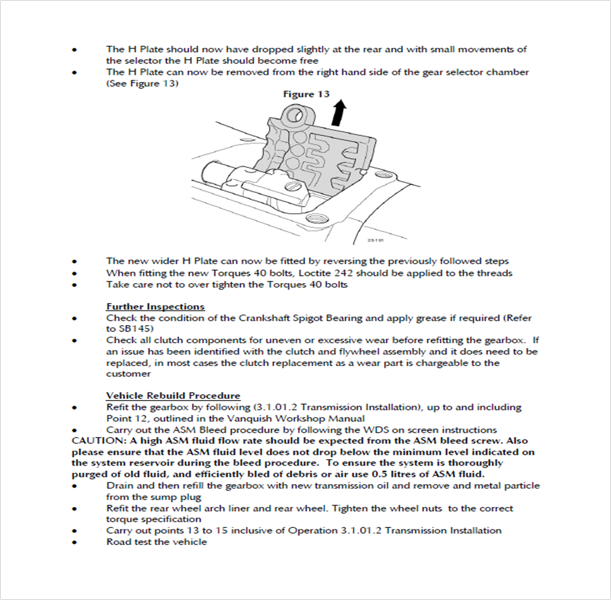 • The H Plate should now have dropped slightly at the rear and with small movements of the selector the H Plate should become free
• The H Plate can now be removed from the right hand side of the gear selector chamber (See Figure 13)

Figure 13

23-191

• The new wider H Plate can now be fitted by reversing the previously followed steps
• When fitting the new Torques 40 bolts, Loctite 242 should be applied to the threads
• Take care not to over tighten the Torques 40 bolts

Further Inspections
• Check the condition of the Crankshaft Spigot Bearing and apply grease if required (Refer to SB145)
• Check all clutch components for uneven or excessive wear before refitting the gearbox. If an issue has been identified with the clutch and flywheel assembly and it does need to be replaced, in most cases the clutch replacement as a wear part is chargeable to the customer

Vehicle Rebuild Procedure
• Refit the gearbox by following (3.1.01.2 Transmission Installation), up to and including Point 12, outlined in the Vanquish Workshop Manual
• Carry out the ASM Bleed procedure by following the WDS on screen instructions
CAUTION: A high ASM fluid flow rate should be expected from the ASM bleed screw. Also please ensure that the ASM fluid level does not drop below the minimum level indicated on the system reservoir during the bleed procedure. To ensure the system is thoroughly purged of old fluid, and efficiently bled of debris or air use 0.5 litres of ASM fluid.
• Drain and then refill the gearbox with new transmission oil and remove and metal particle from the sump plug
• Refit the rear wheel arch liner and rear wheel. Tighten the wheel nuts to the correct torque specification
• Carry out points 13 to 15 inclusive of Operation 3.1.01.2 Transmission Installation
• Road test the vehicle